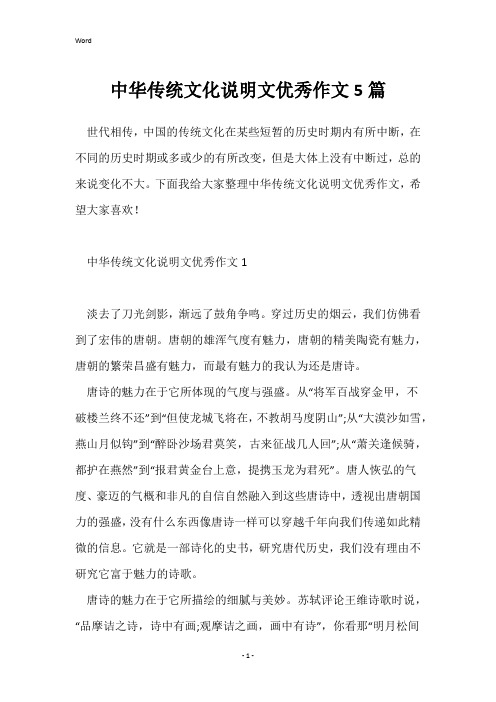 Word

中华传统文化说明文优秀作文5篇

世代相传，中国的传统文化在某些短暂的历史时期内有所中断，在不同的历史时期或多或少的有所改变，但是大体上没有中断过，总的来说变化不大。下面我给大家整理中华传统文化说明文优秀作文，希望大家喜欢！

中华传统文化说明文优秀作文1

淡去了刀光剑影，渐远了鼓角争鸣。穿过历史的烟云，我们仿佛看到了宏伟的唐朝。唐朝的雄浑气度有魅力，唐朝的精美陶瓷有魅力，唐朝的繁荣昌盛有魅力，而最有魅力的我认为还是唐诗。

唐诗的魅力在于它所体现的气度与强盛。从“将军百战穿金甲，不破楼兰终不还”到“但使龙城飞将在，不教胡马度阴山”;从“大漠沙如雪，燕山月似钩”到“醉卧沙场君莫笑，古来征战几人回”;从“萧关逢候骑，都护在燕然”到“报君黄金台上意，提携玉龙为君死”。唐人恢弘的气度、豪迈的气概和非凡的自信自然融入到这些唐诗中，透视出唐朝国力的强盛，没有什么东西像唐诗一样可以穿越千年向我们传递如此精微的信息。它就是一部诗化的史书，研究唐代历史，我们没有理由不研究它富于魅力的诗歌。

唐诗的魅力在于它所描绘的细腻与美妙。苏轼评论王维诗歌时说，“品摩诘之诗，诗中有画;观摩诘之画，画中有诗”，你看那“明月松间

- 1 -